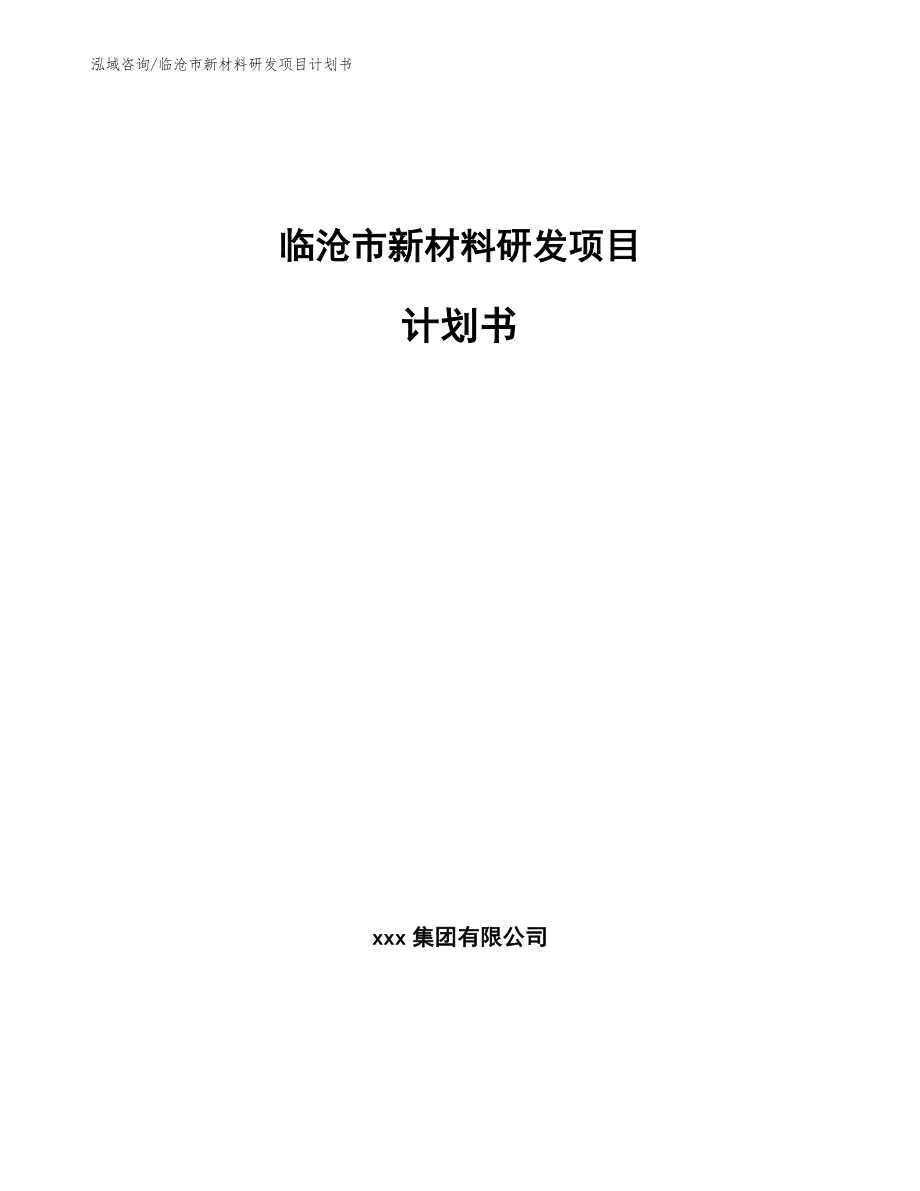 泓域咨询/临沧市新材料研发项目计划书

临沧市新材料研发项目

计划书

xxx 集团有限公司